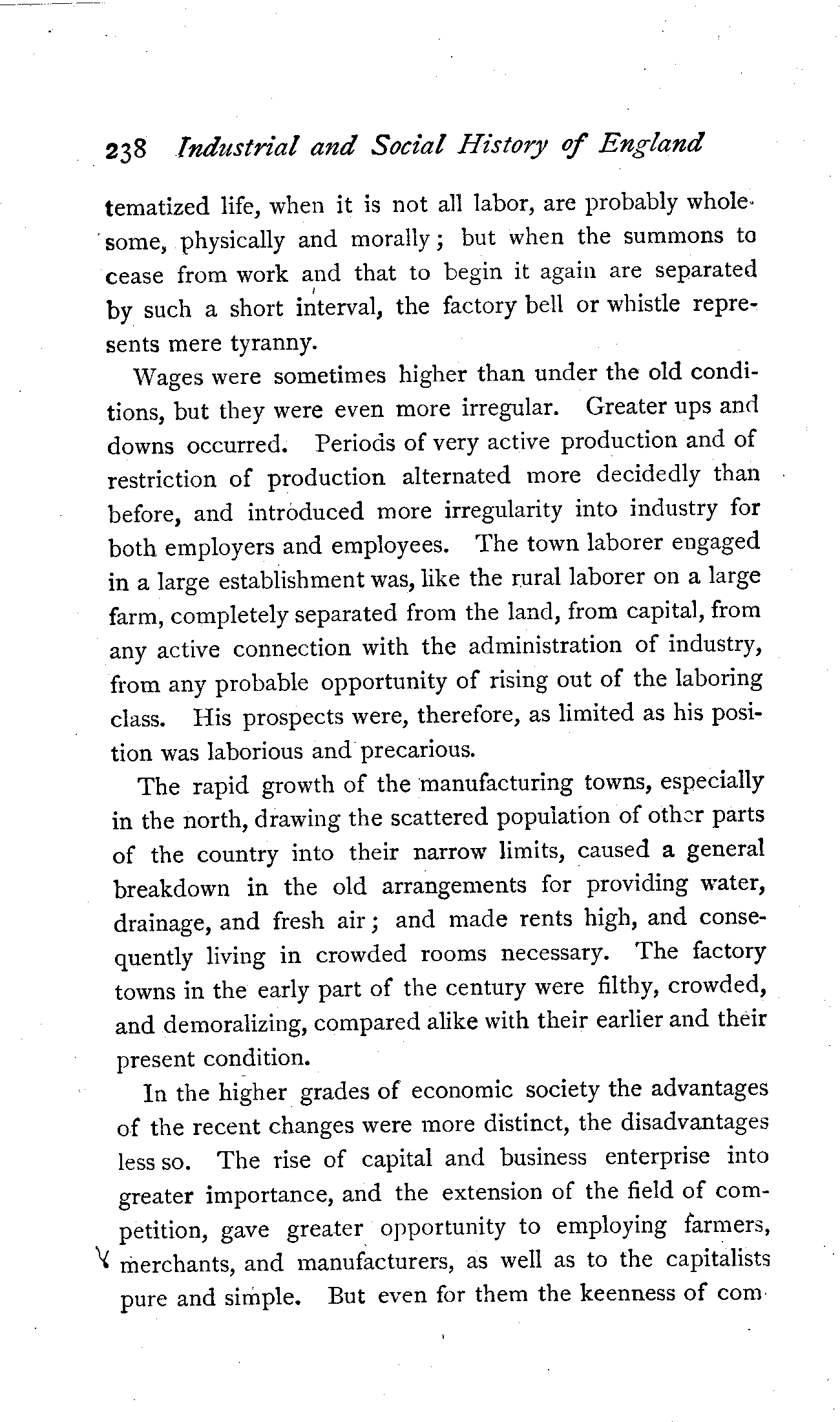 238 Industrial and Social History of England

tematized life, when it is not all labor, are probably wholesome, physically and morally; but when the summons to cease from work and that to begin it again are separated by such a short interval, the factory bell or whistle represents mere tyranny.

Wages were sometimes higher than under the old conditions, but they were even more irregular. Greater ups and downs occurred. Periods of very active production and of restriction of production alternated more decidedly than before, and introduced more irregularity into industry for both employers and employees. The town laborer engaged in a large establishment was, like the rural laborer on a large farm, completely separated from the land, from capital, from any active connection with the administration of industry, from any probable opportunity of rising out of the laboring class. His prospects were, therefore, as limited as his position was laborious and precarious.

The rapid growth of the manufacturing towns, especially in the north, drawing the scattered population of other parts of the country into their narrow limits, caused a general breakdown in the old arrangements for providing water, drainage, and fresh air; and made rents high, and consequently living in crowded rooms necessary. The factory towns in the early part of the century were filthy, crowded, and demoralizing, compared alike with their earlier and their present condition.

In the higher grades of economic society the advantages of the recent changes were more distinct, the disadvantages less so. The rise of capital and business enterprise into greater importance, and the extension of the field of competition, gave greater opportunity to employing farmers, merchants, and manufacturers, as well as to the capitalists pure and simple. But even for them the keenness of com-